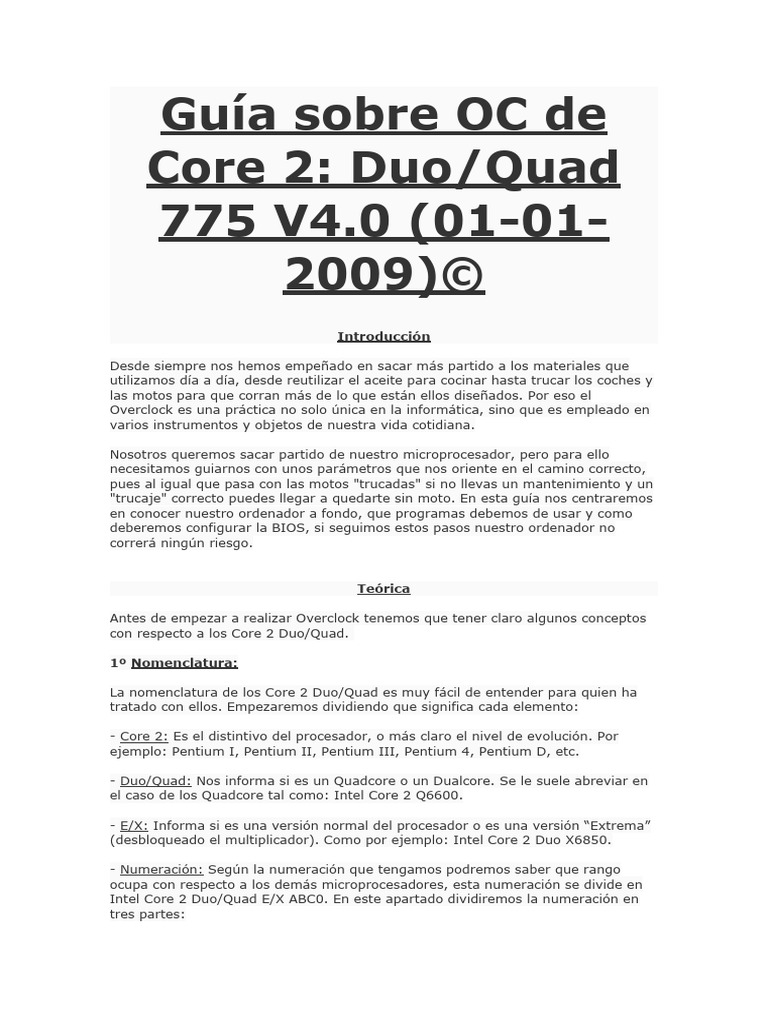 Guía sobre OC de Core 2: Duo/Quad 775 V4.0 (01-01-2009)©

Introducción

Desde siempre nos hemos empeñado en sacar más partido a los materiales que utilizamos día a día, desde reutilizar el aceite para cocinar hasta trucar los coches y las motos para que corran más de lo que están ellos diseñados. Por eso el Overclock es una práctica no solo única en la informática, sino que es empleado en varios instrumentos y objetos de nuestra vida cotidiana.

Nosotros queremos sacar partido de nuestro microprocesador, pero para ello necesitamos guiarnos con unos parámetros que nos oriente en el camino correcto, pues al igual que pasa con las motos "trucadas" si no llevas un mantenimiento y un "trucaje" correcto puedes llegar a quedarte sin moto. En esta guía nos centraremos en conocer nuestro ordenador a fondo, que programas debemos de usar y como deberemos configurar la BIOS, si seguimos estos pasos nuestro ordenador no correrá ningún riesgo.

Teórica

Antes de empezar a realizar Overclock tenemos que tener claro algunos conceptos con respecto a los Core 2 Duo/Quad.

1º Nomenclatura:

La nomenclatura de los Core 2 Duo/Quad es muy fácil de entender para quien ha tratado con ellos. Empezaremos dividiendo que significa cada elemento:

- Core 2: Es el distintivo del procesador, o más claro el nivel de evolución. Por ejemplo: Pentium I, Pentium II, Pentium III, Pentium 4, Pentium D, etc.

- Duo/Quad: Nos informa si es un Quadcore o un Dualcore. Se le suele abreviar en el caso de los Quadcore tal como: Intel Core 2 Q6600.

- E/X: Informa si es una versión normal del procesador o es una versión “Extrema” (desbloqueado el multiplicador). Como por ejemplo: Intel Core 2 Duo X6850.

- Numeración: Según la numeración que tengamos podremos saber que rango ocupa con respecto a los demás microprocesadores, esta numeración se divide en Intel Core 2 Duo/Quad E/X ABC0. En este apartado dividiremos la numeración en tres partes: